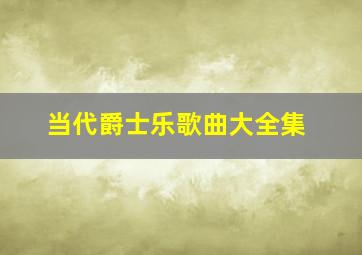 当代爵士乐歌曲大全集